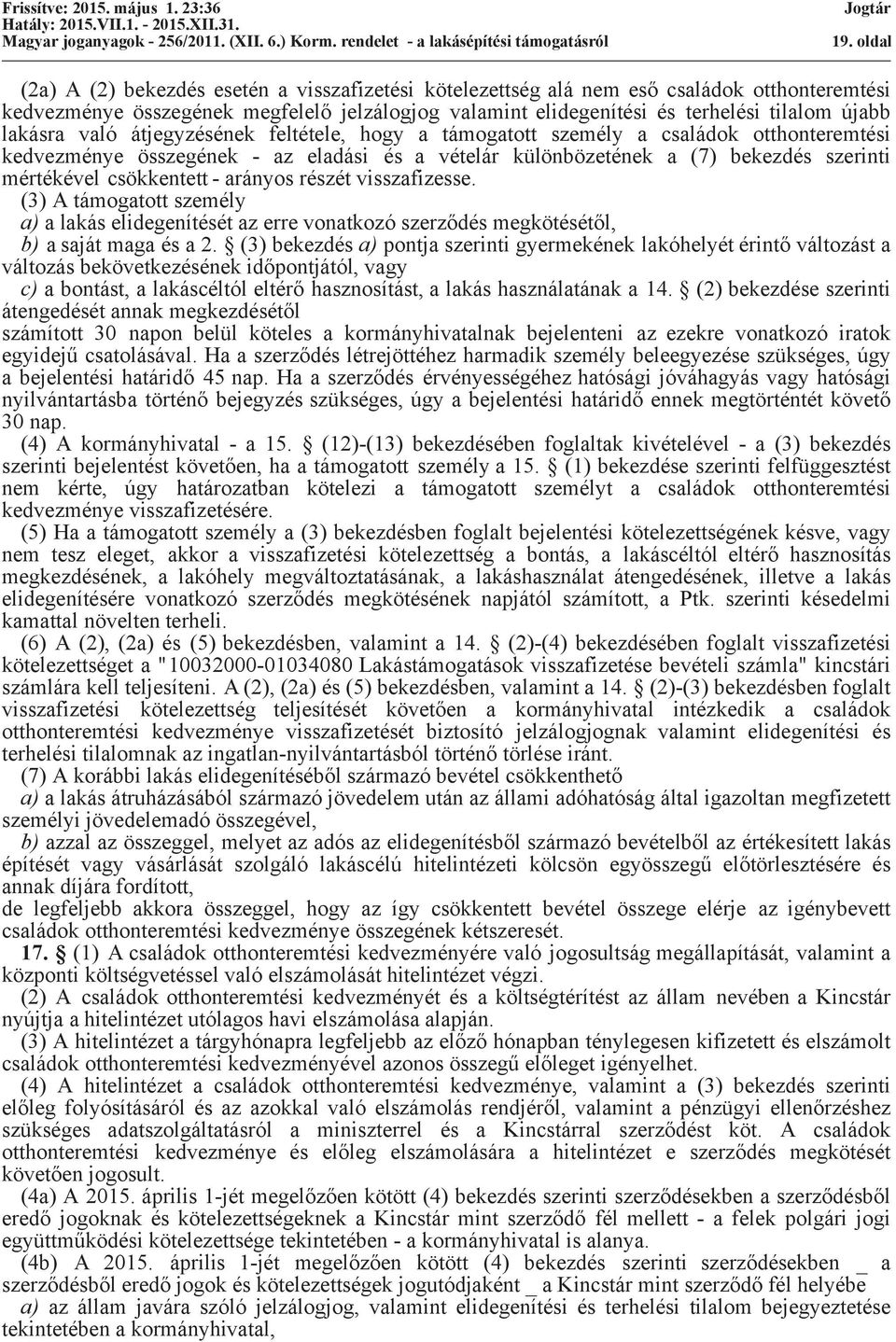 Frissítve: 2015. május 1. 23:36
Hatály: 2015.VII.1. - 2015.XII.31.
Magyar joganyagok - 256/2011. (XII. 6.) Korm. rendelet - a lakásépítési támogatásról
Jogtár
19. oldal

(2a) A (2) bekezdés esetén a visszafizetési kötelezettség alá nem eső családok otthonteremtési kedvezménye összegének megfelelő jelzálogjog valamint elidegenítési és terhelési tilalom újabb lakásra való átjegyzésének feltétele, hogy a támogatott személy a családok otthonteremtési kedvezménye összegének - az eladási és a vételár különbözetének a (7) bekezdés szerinti mértékével csökkentett - arányos részét visszafizesse.

(3) A támogatott személy

a) a lakás elidegenítését az erre vonatkozó szerződés megkötésétől,

b) a saját maga és a 2. § (3) bekezdés a) pontja szerinti gyermekének lakóhelyét érintő változást a változás bekövetkezésének időpontjától, vagy

c) a bontást, a lakáscéltól eltérő hasznosítást, a lakás használatának a 14. § (2) bekezdése szerinti átengedését annak megkezdésétől

számított 30 napon belül köteles a kormányhivatalnak bejelenteni az ezekre vonatkozó iratok egyidejű csatolásával. Ha a szerződés létrejöttéhez harmadik személy beleegyezése szükséges, úgy a bejelentési határidő 45 nap. Ha a szerződés érvényességéhez hatósági jóváhagyás vagy hatósági nyilvántartásba történő bejegyzés szükséges, úgy a bejelentési határidő ennek megtörténtét követő 30 nap.

(4) A kormányhivatal - a 15. § (12)-(13) bekezdésében foglaltak kivételével - a (3) bekezdés szerinti bejelentést követően, ha a támogatott személy a 15. § (1) bekezdése szerinti felfüggesztést nem kérte, úgy határozatban kötelezi a támogatott személyt a családok otthonteremtési kedvezménye visszafizetésére.

(5) Ha a támogatott személy a (3) bekezdésben foglalt bejelentési kötelezettségének késve, vagy nem tesz eleget, akkor a visszafizetési kötelezettség a bontás, a lakáscéltól eltérő hasznosítás megkezdésének, a lakóhely megváltoztatásának, a lakáshasználat átengedésének, illetve a lakás elidegenítésére vonatkozó szerződés megkötésének napjától számított, a Ptk. szerinti késedelmi kamattal növelten terheli.

(6) A (2), (2a) és (5) bekezdésben, valamint a 14. § (2)-(4) bekezdésében foglalt visszafizetési kötelezettséget a "10032000-01034080 Lakástámogatások visszafizetése bevételi számla" kincstári számlára kell teljesíteni. A (2), (2a) és (5) bekezdésben, valamint a 14. § (2)-(3) bekezdésben foglalt visszafizetési kötelezettség teljesítését követően a kormányhivatal intézkedik a családok otthonteremtési kedvezménye visszafizetését biztosító jelzálogjognak valamint elidegenítési és terhelési tilalomnak az ingatlan-nyilvántartásból történő törlése iránt.

(7) A korábbi lakás elidegenítéséből származó bevétel csökkenthető

a) a lakás átruházásából származó jövedelem után az állami adóhatóság által igazoltan megfizetett személyi jövedelemadó összegével,

b) azzal az összeggel, melyet az adós az elidegenítésből származó bevételből az értékesített lakás építését vagy vásárlását szolgáló lakáscélú hitelintézeti kölcsön egyösszegű előtörlesztésére és annak díjára fordított,

de legfeljebb akkora összeggel, hogy az így csökkentett bevétel összege elérje az igénybevett családok otthonteremtési kedvezménye összegének kétszeresét.

17. § (1) A családok otthonteremtési kedvezményére való jogosultság megállapítását, valamint a központi költségvetéssel való elszámolását hitelintézet végzi.

(2) A családok otthonteremtési kedvezményét és a költségtérítést az állam nevében a Kincstár nyújtja a hitelintézet utólagos havi elszámolása alapján.

(3) A hitelintézet a tárgyhónapra legfeljebb az előző hónapban ténylegesen kifizetett és elszámolt családok otthonteremtési kedvezményével azonos összegű előleget igényelhet.

(4) A hitelintézet a családok otthonteremtési kedvezménye, valamint a (3) bekezdés szerinti előleg folyósításáról és az azokkal való elszámolás rendjéről, valamint a pénzügyi ellenőrzéshez szükséges adatszolgáltatásról a miniszterrel és a Kincstárral szerződést köt. A családok otthonteremtési kedvezménye és előleg elszámolására a hitelintézet e szerződés megkötését követően jogosult.

(4a) A 2015. április 1-jét megelőzően kötött (4) bekezdés szerinti szerződésekben a szerződésből eredő jogoknak és kötelezettségeknek a Kincstár mint szerződő fél mellett - a felek polgári jogi együttműködési kötelezettsége tekintetében - a kormányhivatal is alanya.

(4b) A 2015. április 1-jét megelőzően kötött (4) bekezdés szerinti szerződésekben _ a szerződésből eredő jogok és kötelezettségek jogutódjaként _ a Kincstár mint szerződő fél helyébe

a) az állam javára szóló jelzálogjog, valamint elidegenítési és terhelési tilalom bejegyeztetése tekintetében a kormányhivatal,